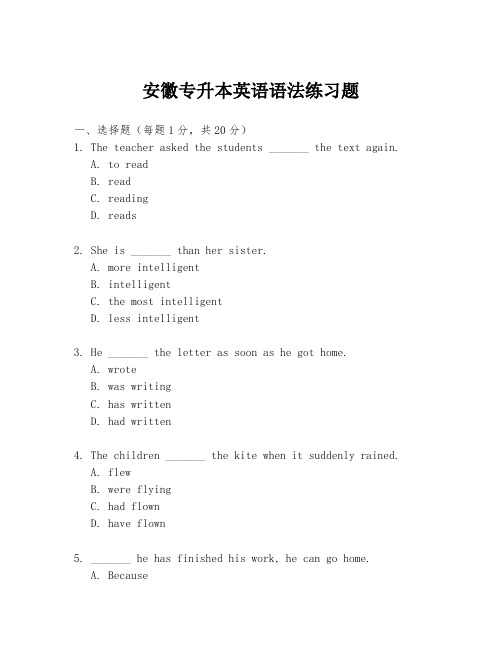 安徽专升本英语语法练习题

一、选择题（每题1分，共20分）
1. The teacher asked the students _______ the text again.
A. to read
B. read
C. reading
D. reads

2. She is _______ than her sister.
A. more intelligent
B. intelligent
C. the most intelligent
D. less intelligent

3. He _______ the letter as soon as he got home.
A. wrote
B. was writing
C. has written
D. had written

4. The children _______ the kite when it suddenly rained.
A. flew
B. were flying
C. had flown
D. have flown

5. _______ he has finished his work, he can go home.
A. Because